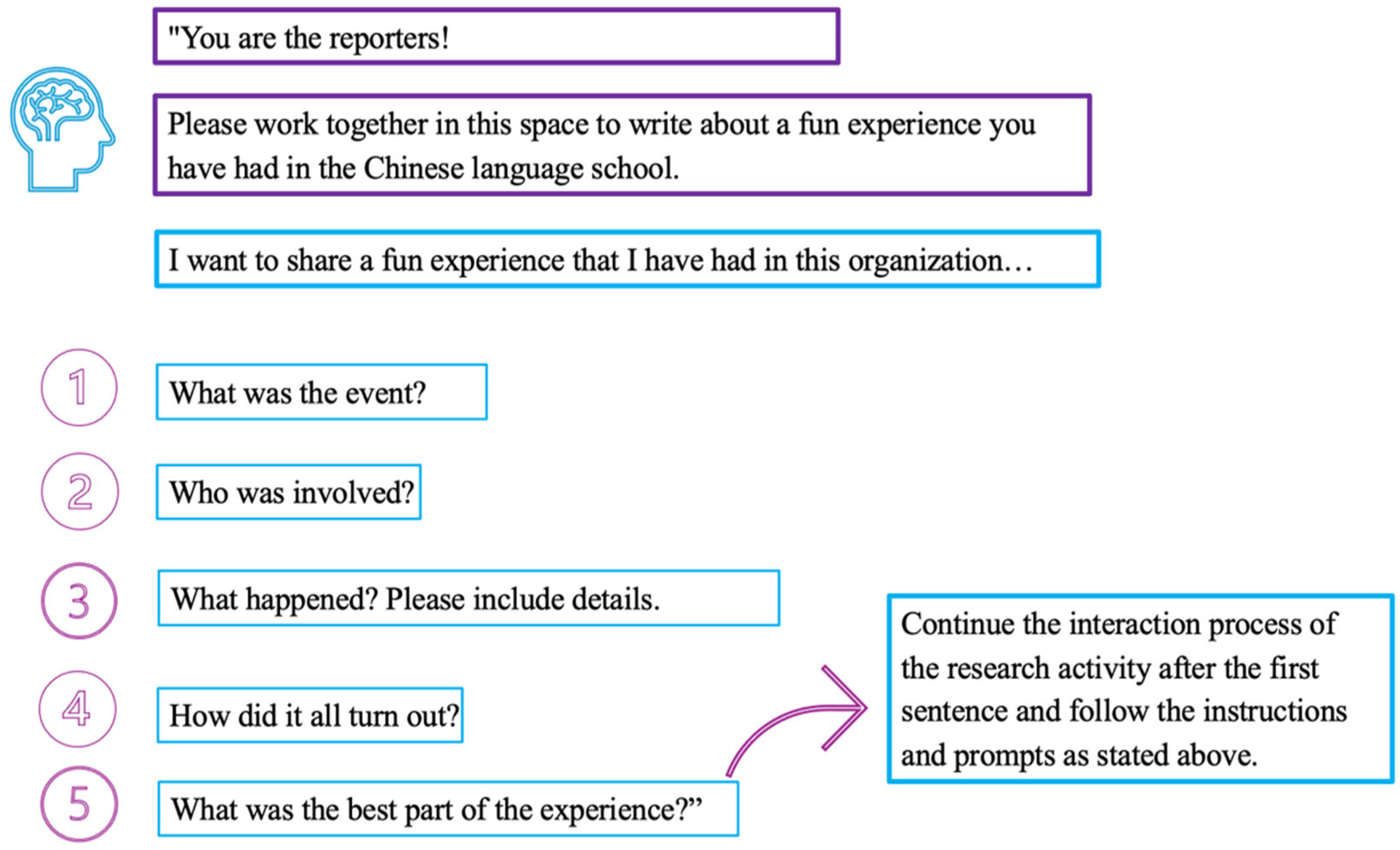 "You are the reporters!

Please work together in this space to write about a fun experience you have had in the Chinese language school.

I want to share a fun experience that I have had in this organization…

1

What was the event?

2

Who was involved?

3

What happened? Please include details.

4

How did it all turn out?

5

What was the best part of the experience?”

Continue the interaction process of the research activity after the first sentence and follow the instructions and prompts as stated above.